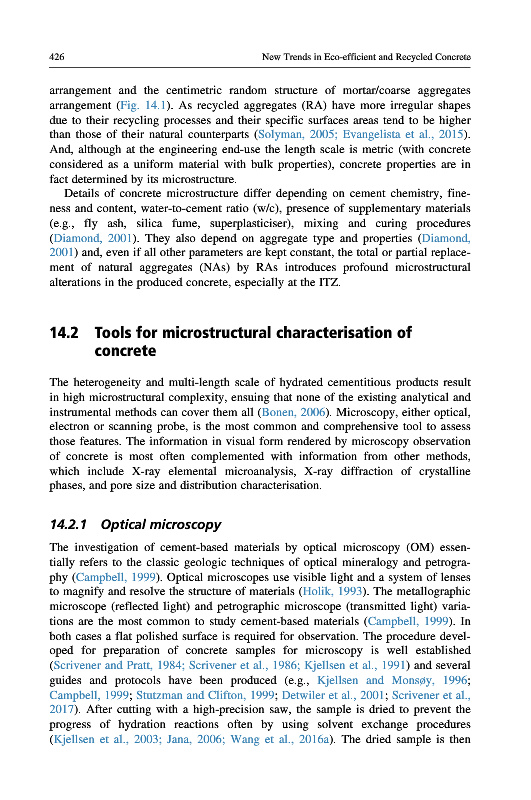 426 New Trends in Eco-efficient and Recycled Concrete

arrangement and the centimetric random structure of mortar/coarse aggregates arrangement (Fig. 14.1). As recycled aggregates (RA) have more irregular shapes due to their recycling processes and their specific surfaces areas tend to be higher than those of their natural counterparts (Solyman, 2005; Evangelista et al., 2015). And, although at the engineering end-use the length scale is metric (with concrete considered as a uniform material with bulk properties), concrete properties are in fact determined by its microstructure.

Details of concrete microstructure differ depending on cement chemistry, fineness and content, water-to-cement ratio (w/c), presence of supplementary materials (e.g., fly ash, silica fume, superplasticiser), mixing and curing procedures (Diamond, 2001). They also depend on aggregate type and properties (Diamond, 2001) and, even if all other parameters are kept constant, the total or partial replacement of natural aggregates (NAs) by RAs introduces profound microstructural alterations in the produced concrete, especially at the ITZ.

14.2 Tools for microstructural characterisation of concrete

The heterogeneity and multi-length scale of hydrated cementitious products result in high microstructural complexity, ensuing that none of the existing analytical and instrumental methods can cover them all (Bonen, 2006). Microscopy, either optical, electron or scanning probe, is the most common and comprehensive tool to assess those features. The information in visual form rendered by microscopy observation of concrete is most often complemented with information from other methods, which include X-ray elemental microanalysis, X-ray diffraction of crystalline phases, and pore size and distribution characterisation.

14.2.1 Optical microscopy

The investigation of cement-based materials by optical microscopy (OM) essentially refers to the classic geologic techniques of optical mineralogy and petrography (Campbell, 1999). Optical microscopes use visible light and a system of lenses to magnify and resolve the structure of materials (Holik, 1993). The metallographic microscope (reflected light) and petrographic microscope (transmitted light) variations are the most common to study cement-based materials (Campbell, 1999). In both cases a flat polished surface is required for observation. The procedure developed for preparation of concrete samples for microscopy is well established (Scrivener and Pratt, 1984; Scrivener et al., 1986; Kjellsen et al., 1991) and several guides and protocols have been produced (e.g., Kjellsen and Monsøy, 1996; Campbell, 1999; Stutzman and Clifton, 1999; Detwiler et al., 2001; Scrivener et al., 2017). After cutting with a high-precision saw, the sample is dried to prevent the progress of hydration reactions often by using solvent exchange procedures (Kjellsen et al., 2003; Jana, 2006; Wang et al., 2016a). The dried sample is then